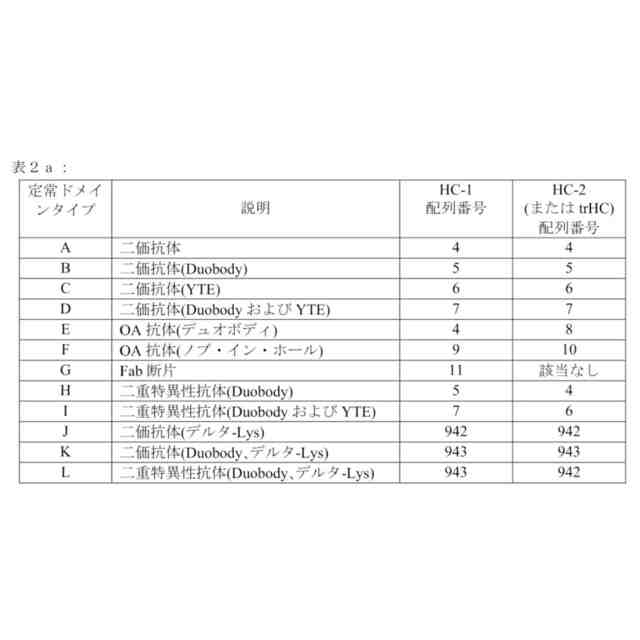 表２ａ：

| 定常ドメインタイプ | 説明 | HC-1 配列番号 | HC-2 (または trHC) 配列番号 |
|---|---|---|---|
| A | 二価抗体 | 4 | 4 |
| B | 二価抗体(Duobody) | 5 | 5 |
| C | 二価抗体(YTE) | 6 | 6 |
| D | 二価抗体(Duobody および YTE) | 7 | 7 |
| E | OA 抗体(デュオボディ) | 4 | 8 |
| F | OA 抗体(ノブ・イン・ホール) | 9 | 10 |
| G | Fab 断片 | 11 | 該当なし |
| H | 二重特異性抗体(Duobody) | 5 | 4 |
| I | 二重特異性抗体(Duobody および YTE) | 7 | 6 |
| J | 二価抗体(デルタ-Lys) | 942 | 942 |
| K | 二価抗体(Duobody、デルタ-Lys) | 943 | 943 |
| L | 二重特異性抗体(Duobody、デルタ-Lys) | 943 | 942 |